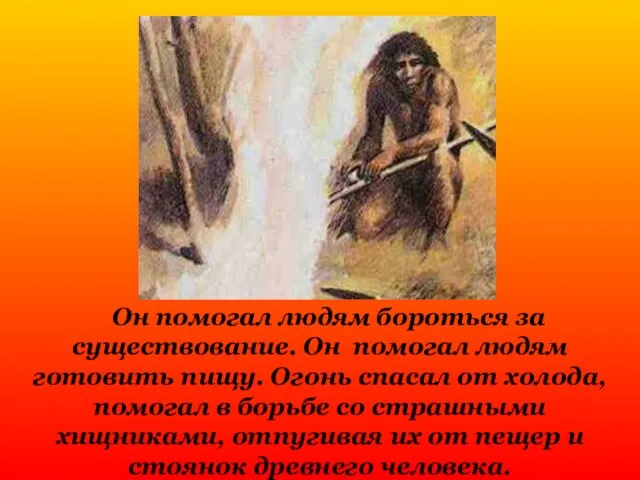 Он помогал людям бороться за существование. Он помогал людям готовить пищу. Огонь спасал от холода, помогал в борьбе со страшными хищниками, отпугивая их от пещер и стоянок древнего человека.